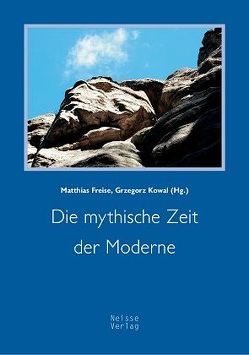 Matthias Freise, Grzegorz Kowal (Hg.)

Die mythische Zeit der Moderne

Neisse Verlag